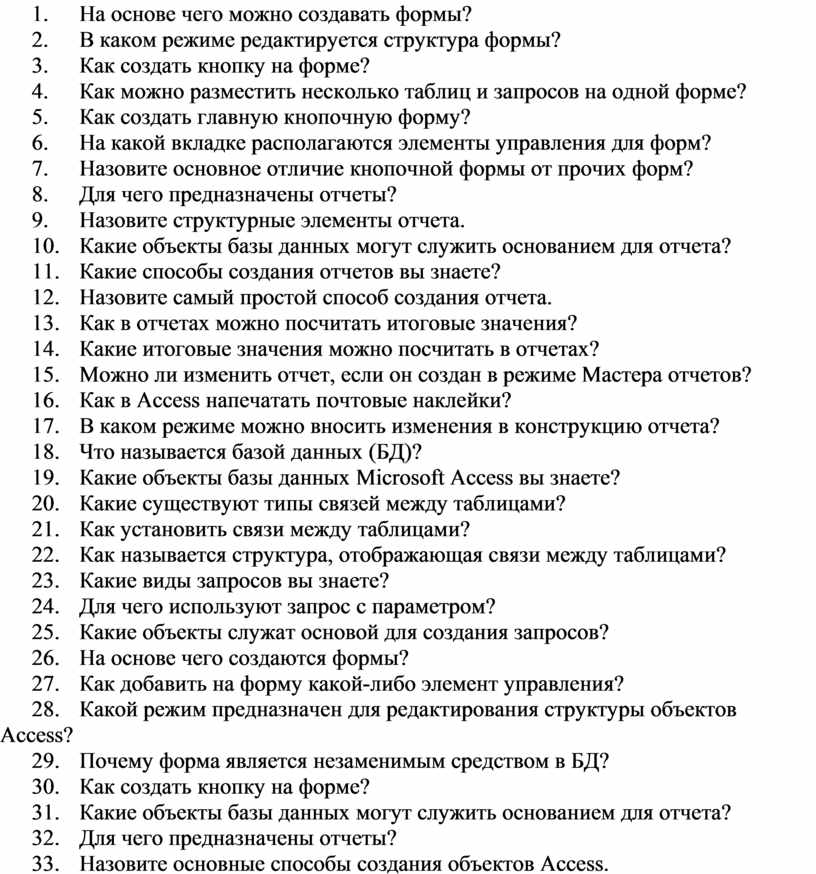 1. На основе чего можно создавать формы?
2. В каком режиме редактируется структура формы?
3. Как создать кнопку на форме?
4. Как можно разместить несколько таблиц и запросов на одной форме?
5. Как создать главную кнопочную форму?
6. На какой вкладке располагаются элементы управления для форм?
7. Назовите основное отличие кнопочной формы от прочих форм?
8. Для чего предназначены отчеты?
9. Назовите структурные элементы отчета.
10. Какие объекты базы данных могут служить основанием для отчета?
11. Какие способы создания отчетов вы знаете?
12. Назовите самый простой способ создания отчета.
13. Как в отчетах можно посчитать итоговые значения?
14. Какие итоговые значения можно посчитать в отчетах?
15. Можно ли изменить отчет, если он создан в режиме Мастера отчетов?
16. Как в Access напечатать почтовые наклейки?
17. В каком режиме можно вносить изменения в конструкцию отчета?
18. Что называется базой данных (БД)?
19. Какие объекты базы данных Microsoft Access вы знаете?
20. Какие существуют типы связей между таблицами?
21. Как установить связи между таблицами?
22. Как называется структура, отображающая связи между таблицами?
23. Какие виды запросов вы знаете?
24. Для чего используют запрос с параметром?
25. Какие объекты служат основой для создания запросов?
26. На основе чего создаются формы?
27. Как добавить на форму какой-либо элемент управления?
28. Какой режим предназначен для редактирования структуры объектов Access?
29. Почему форма является незаменимым средством в БД?
30. Как создать кнопку на форме?
31. Какие объекты базы данных могут служить основанием для отчета?
32. Для чего предназначены отчеты?
33. Назовите основные способы создания объектов Access.